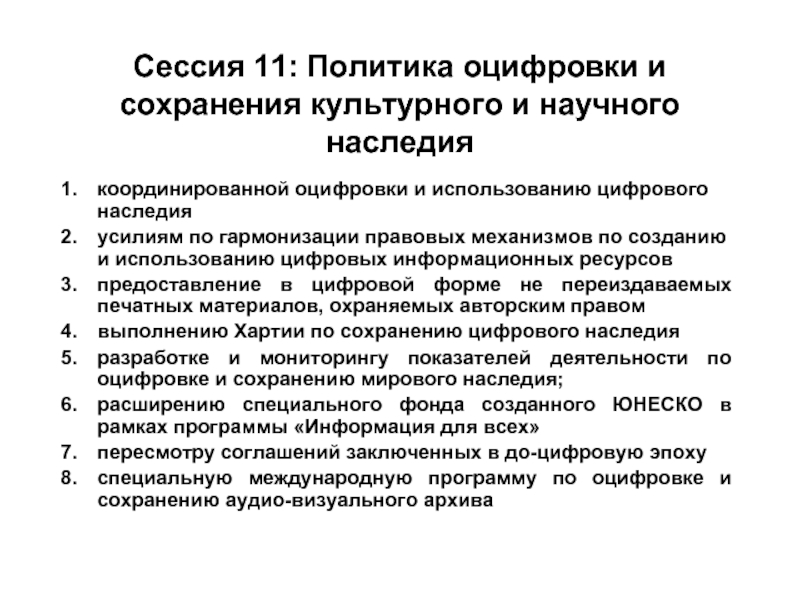 Сессия 11: Политика оцифровки и сохранения культурного и научного наследия

1. координированной оцифровки и использованию цифрового наследия
2. усилиям по гармонизации правовых механизмов по созданию и использованию цифровых информационных ресурсов
3. предоставление в цифровой форме не переиздаваемых печатных материалов, охраняемых авторским правом
4. выполнению Хартии по сохранению цифрового наследия
5. разработке и мониторингу показателей деятельности по оцифровке и сохранению мирового наследия;
6. расширению специального фонда созданного ЮНЕСКО в рамках программы «Информация для всех»
7. пересмотру соглашений заключенных в до-цифровую эпоху
8. специальную международную программу по оцифровке и сохранению аудио-визуального архива